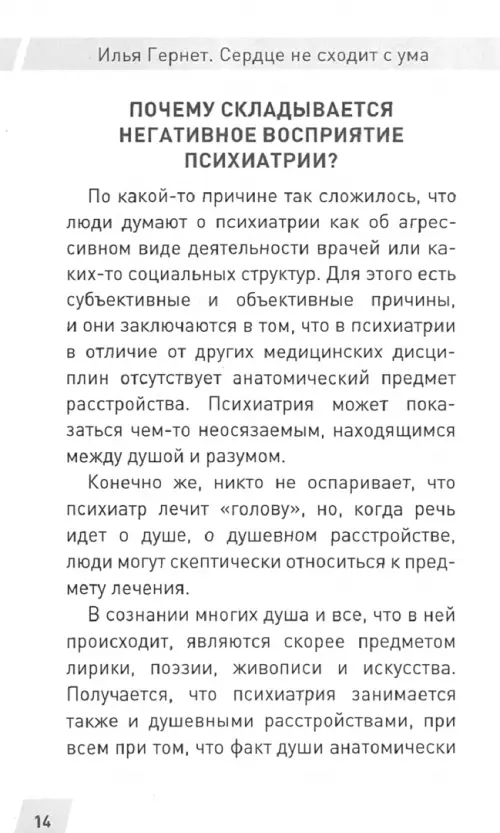 Илья Гернет. Сердце не сходит с ума

ПОЧЕМУ СКЛАДЫВАЕТСЯ НЕГАТИВНОЕ ВОСПРИЯТИЕ ПСИХИАТРИИ?

По какой-то причине так сложилось, что люди думают о психиатрии как об агрессивном виде деятельности врачей или каких-то социальных структур. Для этого есть субъективные и объективные причины, и они заключаются в том, что в психиатрии в отличие от других медицинских дисциплин отсутствует анатомический предмет расстройства. Психиатрия может показаться чем-то неосязаемым, находящимся между душой и разумом.

Конечно же, никто не оспаривает, что психиатр лечит «голову», но, когда речь идет о душе, о душевном расстройстве, люди могут скептически относиться к предмету лечения.

В сознании многих душа и все, что в ней происходит, являются скорее предметом лирики, поэзии, живописи и искусства. Получается, что психиатрия занимается также и душевными расстройствами, при всем при том, что факт души анатомически

14